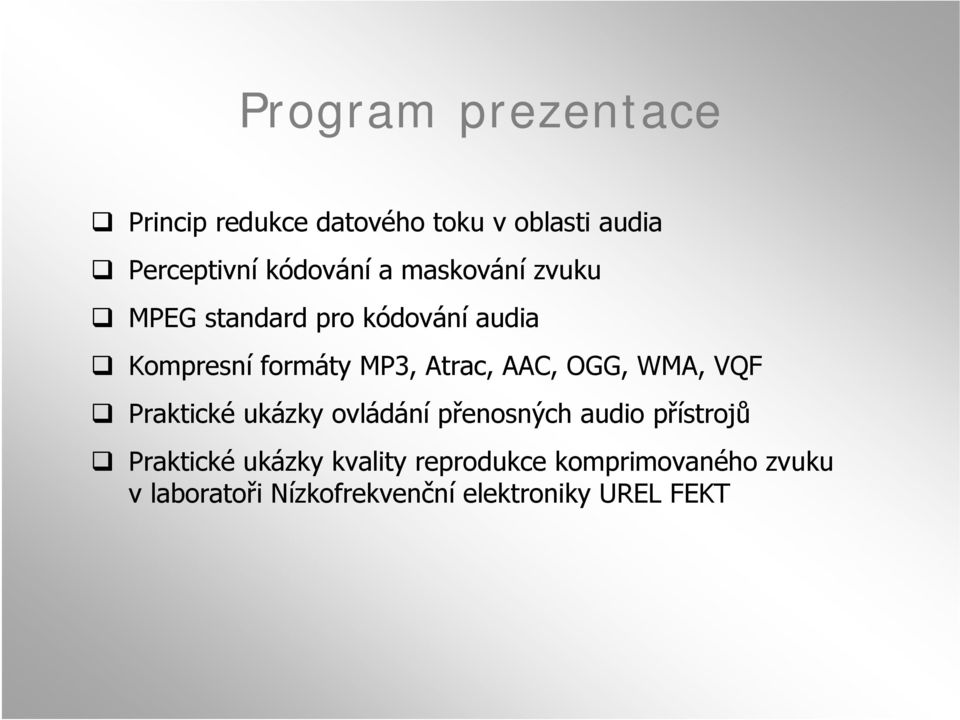 Program prezentace

❑ Princip redukce datového toku v oblasti audia

❑ Perceptivní kódování a maskování zvuku

❑ MPEG standard pro kódování audia

❑ Kompresní formáty MP3, Atrac, AAC, OGG, WMA, VQF

❑ Praktické ukázky ovládání přenosných audio přístrojů

❑ Praktické ukázky kvality reprodukce komprimovaného zvuku v laboratoři Nízkofrekvenční elektroniky UREL FEKT